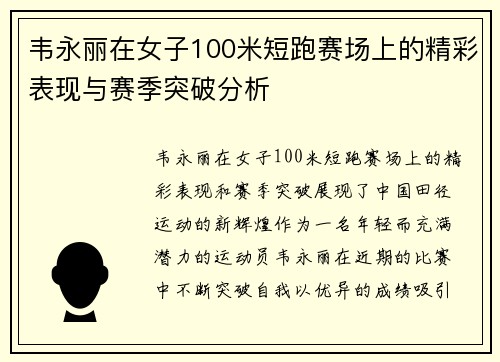 韦永丽在女子100米短跑赛场上的精彩表现与赛季突破分析

韦永丽在女子100米短跑赛场上的精彩表现和赛季突破展现了中国田径运动的新辉煌作为一名年轻而充满潜力的运动员韦永丽在近期的比赛中不断突破自我以优异的成绩吸引